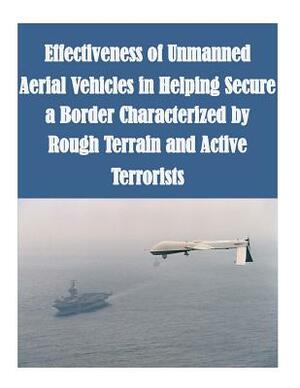 Effectiveness of Unmanned Aerial Vehicles in Helping Secure a Border Characterized by Rough Terrain and Active Terrorists